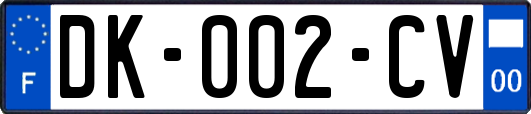 F

DK-002-CV

00